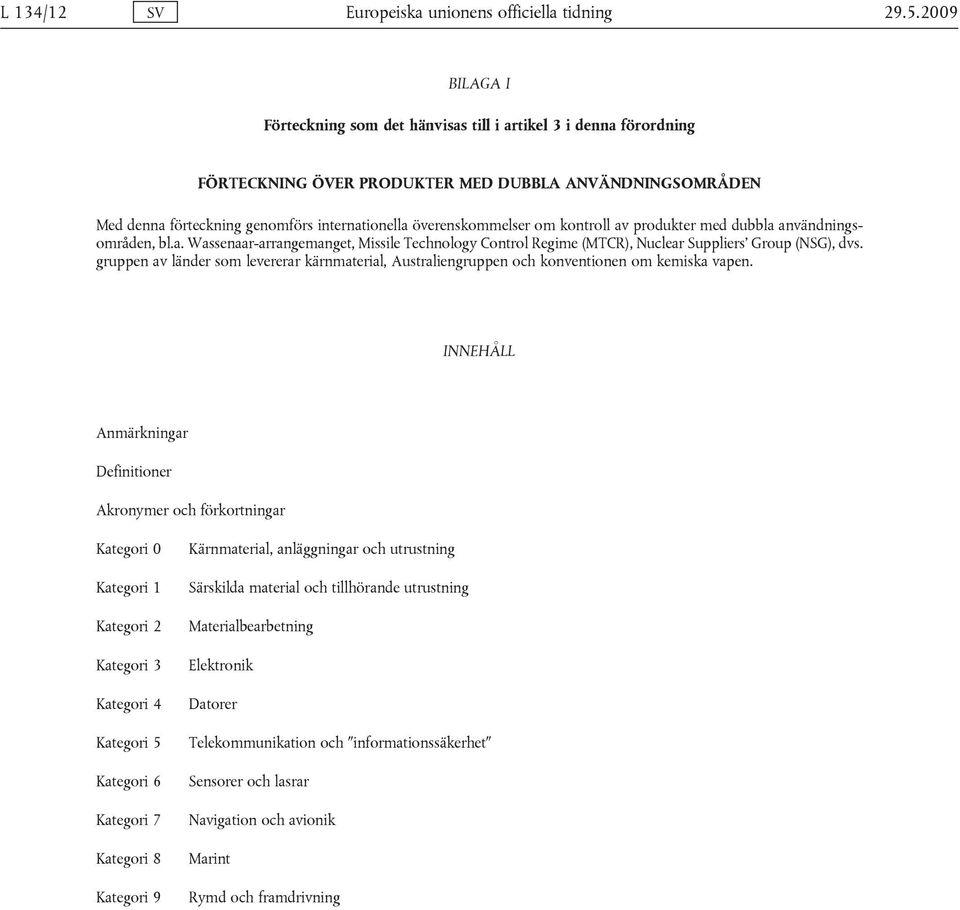 L 134/12 SV Europeiska unionens officiella tidning 29.5.2009

BILAGA I

Förteckning som det hänvisas till i artikel 3 i denna förordning

FÖRTECKNING ÖVER PRODUKTER MED DUBBLA ANVÄNDNINGSOMRÅDEN

Med denna förteckning genomförs internationella överenskommelser om kontroll av produkter med dubbla användningsområden, bl.a. Wassenaar-arrangemanget, Missile Technology Control Regime (MTCR), Nuclear Suppliers' Group (NSG), dvs. gruppen av länder som levererar kärnmaterial, Australiengruppen och konventionen om kemiska vapen.

INNEHÅLL

Anmärkningar

Definitioner

Akronymer och förkortningar

Kategori 0 Kärnmaterial, anläggningar och utrustning

Kategori 1 Särskilda material och tillhörande utrustning

Kategori 2 Materialbearbetning

Kategori 3 Elektronik

Kategori 4 Datorer

Kategori 5 Telekommunikation och "informationssäkerhet"

Kategori 6 Sensorer och lasrar

Kategori 7 Navigation och avionik

Kategori 8 Marint

Kategori 9 Rymd och framdrivning